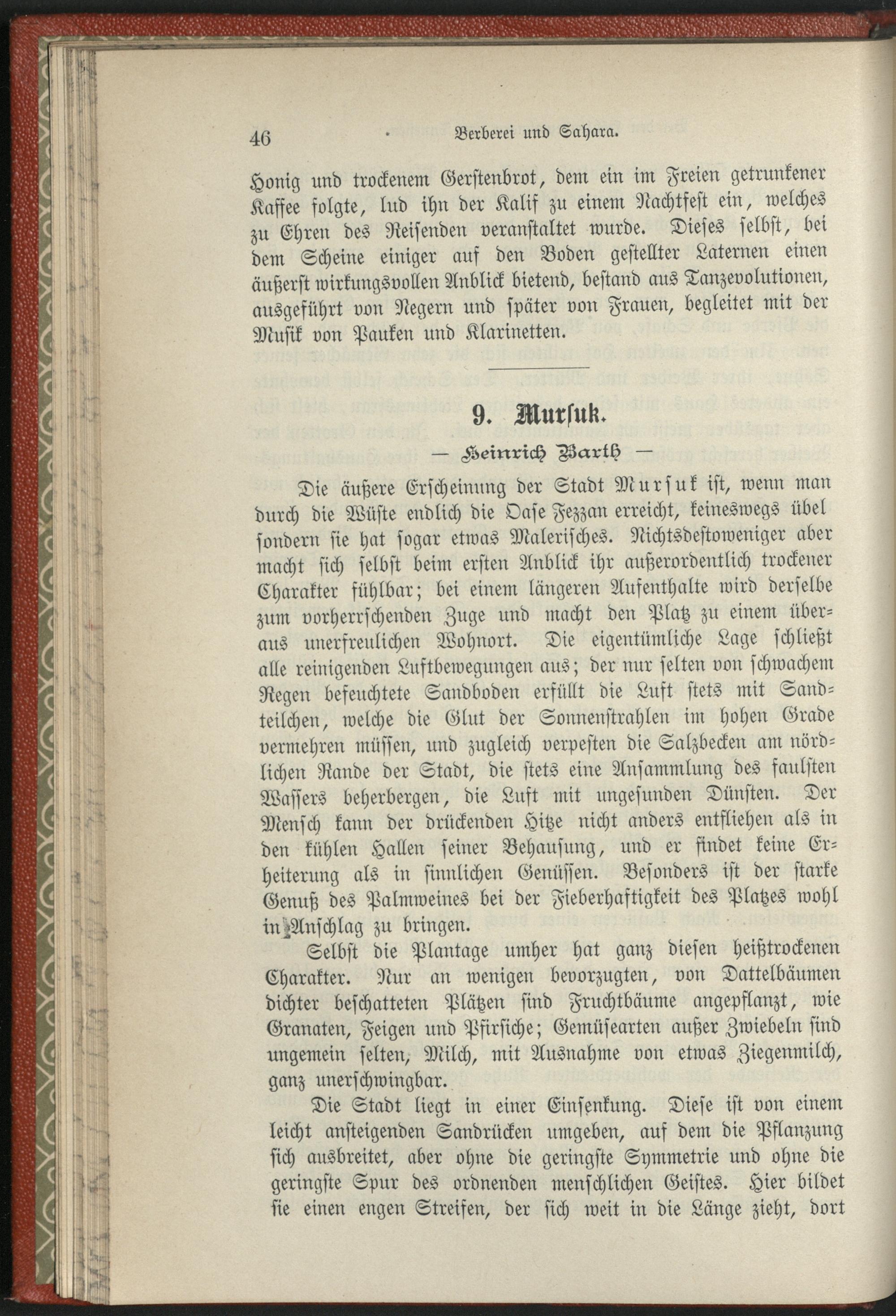 46 Berberei und Sahara.

Honig und trockenem Gerstenbrot, dem ein im Freien getrunkener Kaffee folgte, lud ihn der Kalif zu einem Nachtfest ein, welches zu Ehren des Reisenden veranstaltet wurde. Dieses selbst, bei dem Scheine einiger auf den Boden gestellter Laternen einen äußerst wirkungsvollen Anblick bietend, bestand aus Tanzevolutionen, ausgeführt von Negern und später von Frauen, begleitet mit der Musik von Pauken und Klarinetten.

9. Mursuk.

— Heinrich Barth —

Die äußere Erscheinung der Stadt Mursuk ist, wenn man durch die Wüste endlich die Oase Fezzan erreicht, keineswegs übel sondern sie hat sogar etwas Malerisches. Nichtsdestoweniger aber macht sich selbst beim ersten Anblick ihr außerordentlich trockener Charakter fühlbar; bei einem längeren Aufenthalte wird derselbe zum vorherrschenden Zuge und macht den Platz zu einem überaus unerfreulichen Wohnort. Die eigentümliche Lage schließt alle reinigenden Luftbewegungen aus; der nur selten von schwachem Regen befeuchtete Sandboden erfüllt die Luft stets mit Sandteilchen, welche die Glut der Sonnenstrahlen im hohen Grade vermehren müssen, und zugleich verpesten die Salzbecken am nördlichen Rande der Stadt, die stets eine Ansammlung des faulsten Wassers beherbergen, die Luft mit ungesunden Dünsten. Der Mensch kann der drückenden Hitze nicht anders entfliehen als in den kühlen Hallen seiner Behausung, und er findet keine Erheiterung als in sinnlichen Genüssen. Besonders ist der starke Genuß des Palmweines bei der Fieberhaftigkeit des Platzes wohl in Anschlag zu bringen.

Selbst die Plantage umher hat ganz diesen heißtrockenen Charakter. Nur an wenigen bevorzugten, von Dattelbäumen dichter beschatteten Plätzen sind Fruchtbäume angepflanzt, wie Granaten, Feigen und Pfirsiche; Gemüsearten außer Zwiebeln sind ungemein selten, Milch, mit Ausnahme von etwas Ziegenmilch, ganz unerschwingbar.

Die Stadt liegt in einer Einsenkung. Diese ist von einem leicht ansteigenden Sandrücken umgeben, auf dem die Pflanzung sich ausbreitet, aber ohne die geringste Symmetrie und ohne die geringste Spur des ordnenden menschlichen Geistes. Hier bildet sie einen engen Streifen, der sich weit in die Länge zieht, dort